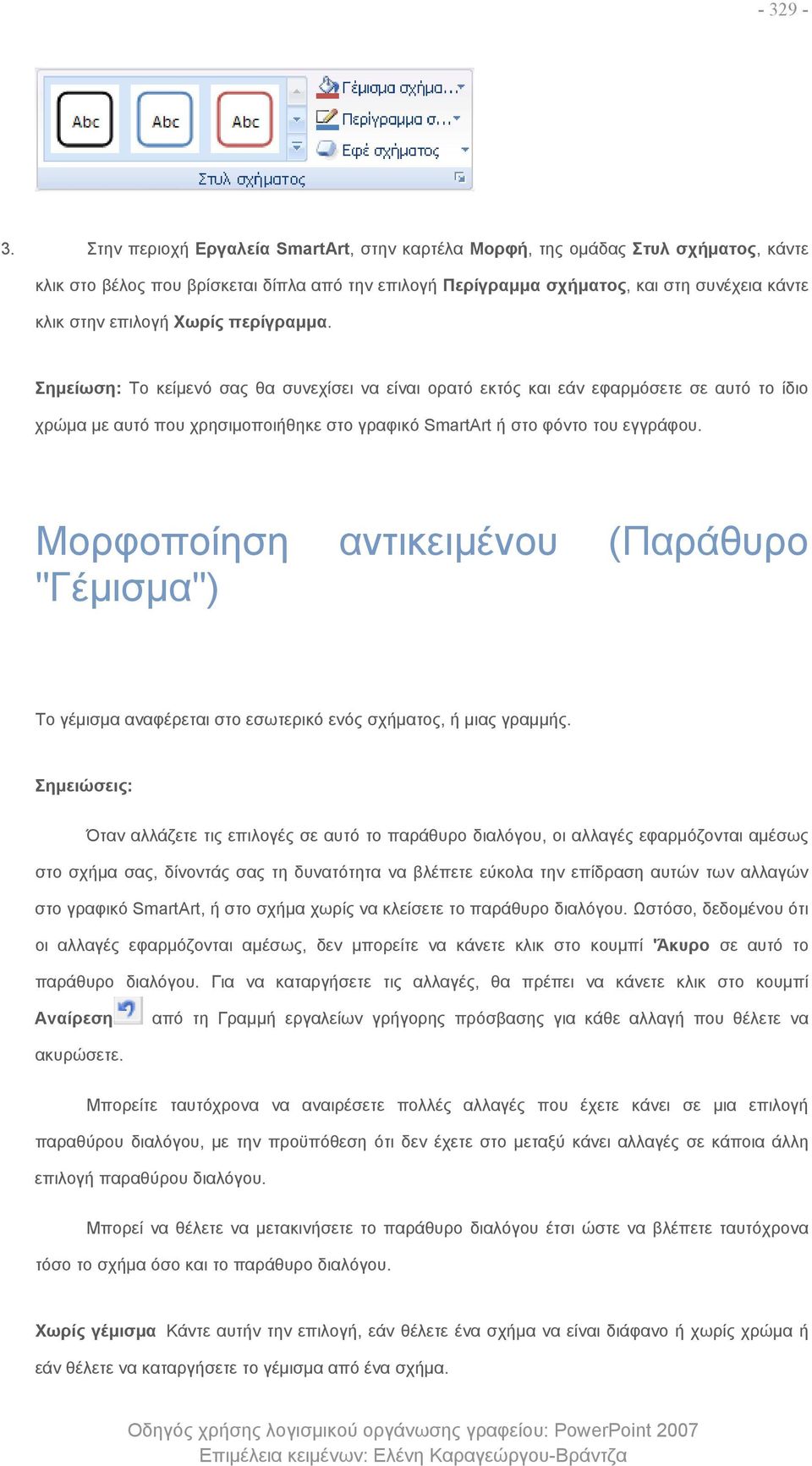 - 329 -

Abc Abc Abc

Γέμισμα σχήμα...
Περίγραμμα σ...
Εφέ σχήματος

Στυλ σχήματος

3. Στην περιοχή Εργαλεία SmartArt, στην καρτέλα Μορφή, της ομάδας Στυλ σχήματος, κάντε κλικ στο βέλος που βρίσκεται δίπλα από την επιλογή Περίγραμμα σχήματος, και στη συνέχεια κάντε κλικ στην επιλογή Χωρίς περίγραμμα.

Σημείωση: Το κείμενό σας θα συνεχίσει να είναι ορατό εκτός και εάν εφαρμόσετε σε αυτό το ίδιο χρώμα με αυτό που χρησιμοποιήθηκε στο γραφικό SmartArt ή στο φόντο του εγγράφου.

Μορφοποίηση αντικειμένου (Παράθυρο "Γέμισμα")

Το γέμισμα αναφέρεται στο εσωτερικό ενός σχήματος, ή μιας γραμμής.

Σημειώσεις:

Όταν αλλάζετε τις επιλογές σε αυτό το παράθυρο διαλόγου, οι αλλαγές εφαρμόζονται αμέσως στο σχήμα σας, δίνοντάς σας τη δυνατότητα να βλέπετε εύκολα την επίδραση αυτών των αλλαγών στο γραφικό SmartArt, ή στο σχήμα χωρίς να κλείσετε το παράθυρο διαλόγου. Ωστόσο, δεδομένου ότι οι αλλαγές εφαρμόζονται αμέσως, δεν μπορείτε να κάνετε κλικ στο κουμπί Άκυρο σε αυτό το παράθυρο διαλόγου. Για να καταργήσετε τις αλλαγές, θα πρέπει να κάνετε κλικ στο κουμπί Αναίρεση από τη Γραμμή εργαλείων γρήγορης πρόσβασης για κάθε αλλαγή που θέλετε να ακυρώσετε.

Μπορείτε ταυτόχρονα να αναιρέσετε πολλές αλλαγές που έχετε κάνει σε μια επιλογή παραθύρου διαλόγου, με την προϋπόθεση ότι δεν έχετε στο μεταξύ κάνει αλλαγές σε κάποια άλλη επιλογή παραθύρου διαλόγου.

Μπορεί να θέλετε να μετακινήσετε το παράθυρο διαλόγου έτσι ώστε να βλέπετε ταυτόχρονα τόσο το σχήμα όσο και το παράθυρο διαλόγου.

Χωρίς γέμισμα Κάντε αυτήν την επιλογή, εάν θέλετε ένα σχήμα να είναι διάφανο ή χωρίς χρώμα ή εάν θέλετε να καταργήσετε το γέμισμα από ένα σχήμα.

Οδηγός χρήσης λογισμικού οργάνωσης γραφείου: PowerPoint 2007
Επιμέλεια κειμένων: Ελένη Καραγεώργου-Βράντζα